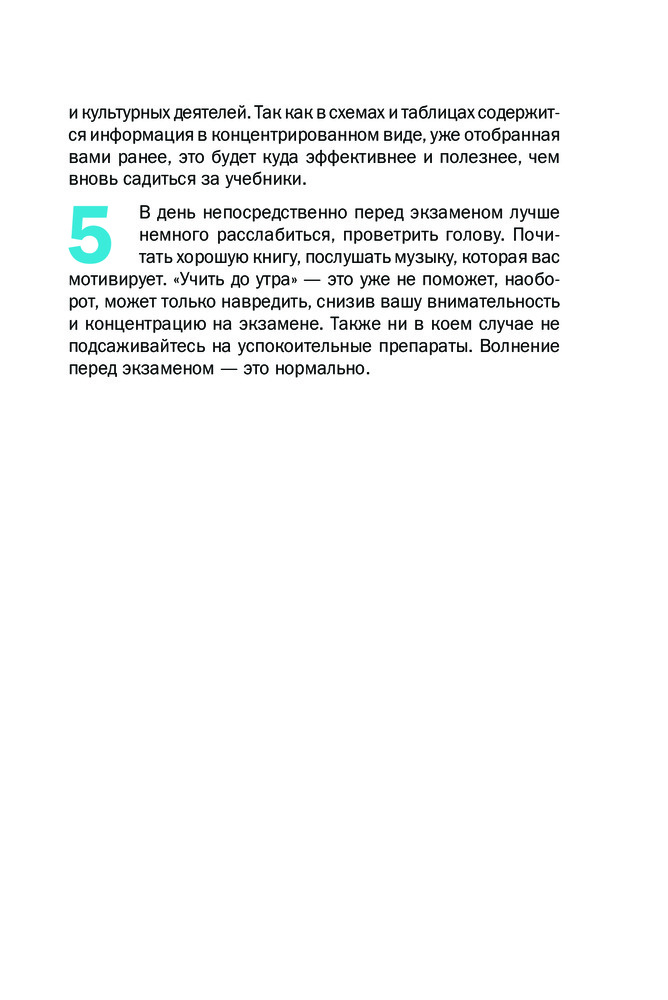 и культурных деятелей. Так как в схемах и таблицах содержится информация в концентрированном виде, уже отобранная вами ранее, это будет куда эффективнее и полезнее, чем вновь садиться за учебники.

5 В день непосредственно перед экзаменом лучше немного расслабиться, проветрить голову. Почитать хорошую книгу, послушать музыку, которая вас мотивирует. «Учить до утра» — это уже не поможет, наоборот, может только навредить, снизив вашу внимательность и концентрацию на экзамене. Также ни в коем случае не подсаживайтесь на успокоительные препараты. Волнение перед экзаменом — это нормально.